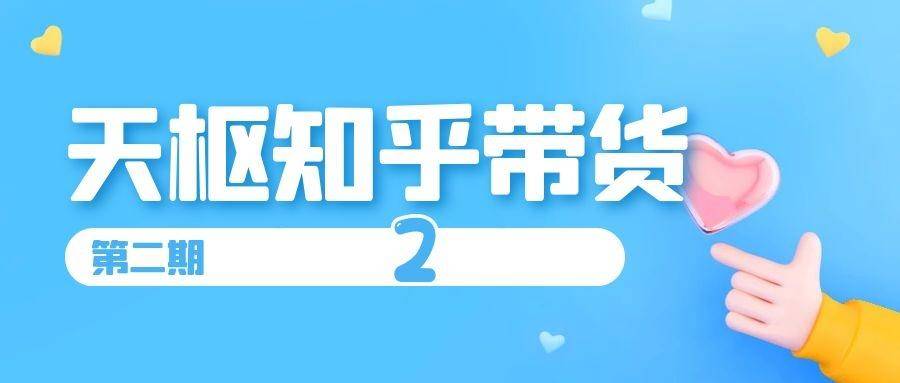 天枢知乎带货

第二期 2